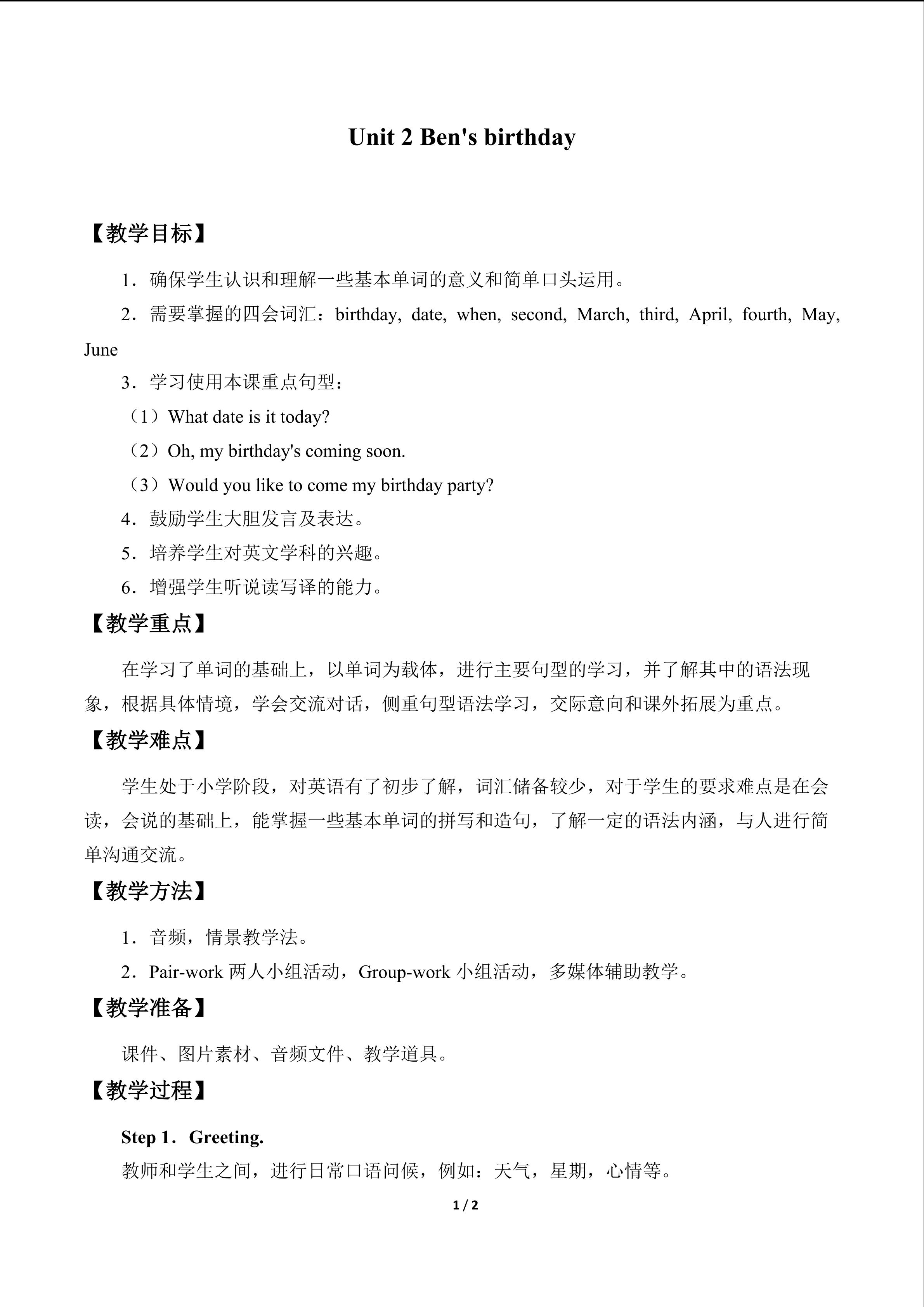 Unit 2 Ben's birthday

【教学目标】

1．确保学生认识和理解一些基本单词的意义和简单口头运用。

2．需要掌握的四会词汇：birthday, date, when, second, March, third, April, fourth, May, June

3．学习使用本课重点句型：

（1）What date is it today?

（2）Oh, my birthday's coming soon.

（3）Would you like to come my birthday party?

4．鼓励学生大胆发言及表达。

5．培养学生对英文学科的兴趣。

6．增强学生听说读写译的能力。

【教学重点】

在学习了单词的基础上，以单词为载体，进行主要句型的学习，并了解其中的语法现象，根据具体情境，学会交流对话，侧重句型语法学习，交际意向和课外拓展为重点。

【教学难点】

学生处于小学阶段，对英语有了初步了解，词汇储备较少，对于学生的要求难点是在会读，会说的基础上，能掌握一些基本单词的拼写和造句，了解一定的语法内涵，与人进行简单沟通交流。

【教学方法】

1．音频，情景教学法。

2．Pair-work 两人小组活动，Group-work 小组活动，多媒体辅助教学。

【教学准备】

课件、图片素材、音频文件、教学道具。

【教学过程】

Step 1．Greeting.

教师和学生之间，进行日常口语问候，例如：天气，星期，心情等。

1 / 2